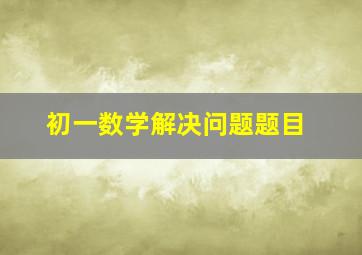 初一数学解决问题题目